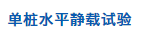 单桩水平静载试验